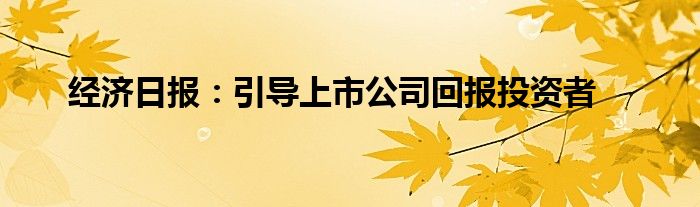 经济日报：引导上市公司回报投资者